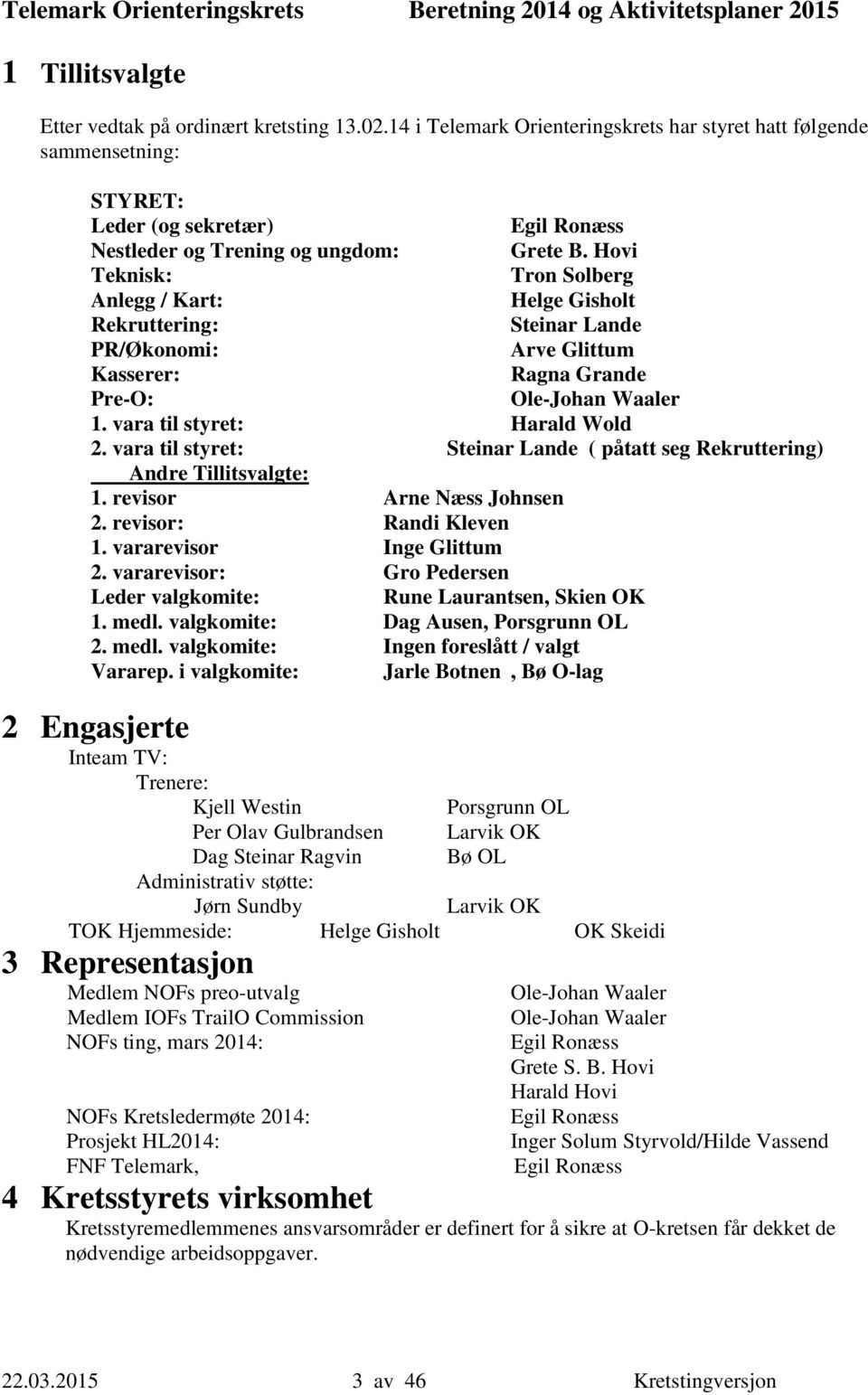 Telemark Orienteringskrets Beretning 2014 og Aktivitetsplaner 2015

1 Tillitsvalgte

Etter vedtak på ordinært kretsting 13.02.14 i Telemark Orienteringskrets har styret hatt følgende sammensetning:

STYRET:
Leder (og sekretær) Egil Ronæss
Nestleder og Trening og ungdom: Grete B. Hovi
Teknisk: Tron Solberg
Anlegg / Kart: Helge Gisholt
Rekruttering: Steinar Lande
PR/Økonomi: Arve Glittum
Kasserer: Ragna Grande
Pre-O: Ole-Johan Waaler
1. vara til styret: Harald Wold
2. vara til styret: Steinar Lande ( påtatt seg Rekruttering)
Andre Tillitsvalgte:
1. revisor Arne Næss Johnsen
2. revisor: Randi Kleven
1. vararevisor Inge Glittum
2. vararevisor: Gro Pedersen
Leder valgkomite: Rune Laurantsen, Skien OK
1. medl. valgkomite: Dag Ausen, Porsgrunn OL
2. medl. valgkomite: Ingen foreslått / valgt
Vararep. i valgkomite: Jarle Botnen , Bø O-lag

2 Engasjerte
Inteam TV:
Trenere:
Kjell Westin Porsgrunn OL
Per Olav Gulbrandsen Larvik OK
Dag Steinar Ragvin Bø OL
Administrativ støtte:
Jørn Sundby Larvik OK
TOK Hjemmeside: Helge Gisholt OK Skeidi

3 Representasjon
Medlem NOFs preo-utvalg Ole-Johan Waaler
Medlem IOFs TrailO Commission Ole-Johan Waaler
NOFs ting, mars 2014: Egil Ronæss
Grete S. B. Hovi
Harald Hovi
NOFs Kretsledermøte 2014: Egil Ronæss
Prosjekt HL2014: Inger Solum Styrvold/Hilde Vassend
FNF Telemark, Egil Ronæss

4 Kretsstyrets virksomhet
Kretsstyremedlemmenes ansvarsområder er definert for å sikre at O-kretsen får dekket de nødvendige arbeidsoppgaver.

22.03.2015 3 av 46 Kretstingversjon